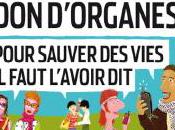 DON D'ORGANES

POUR SAUVER DES VIES
L FAUT L'AVOIR DIT